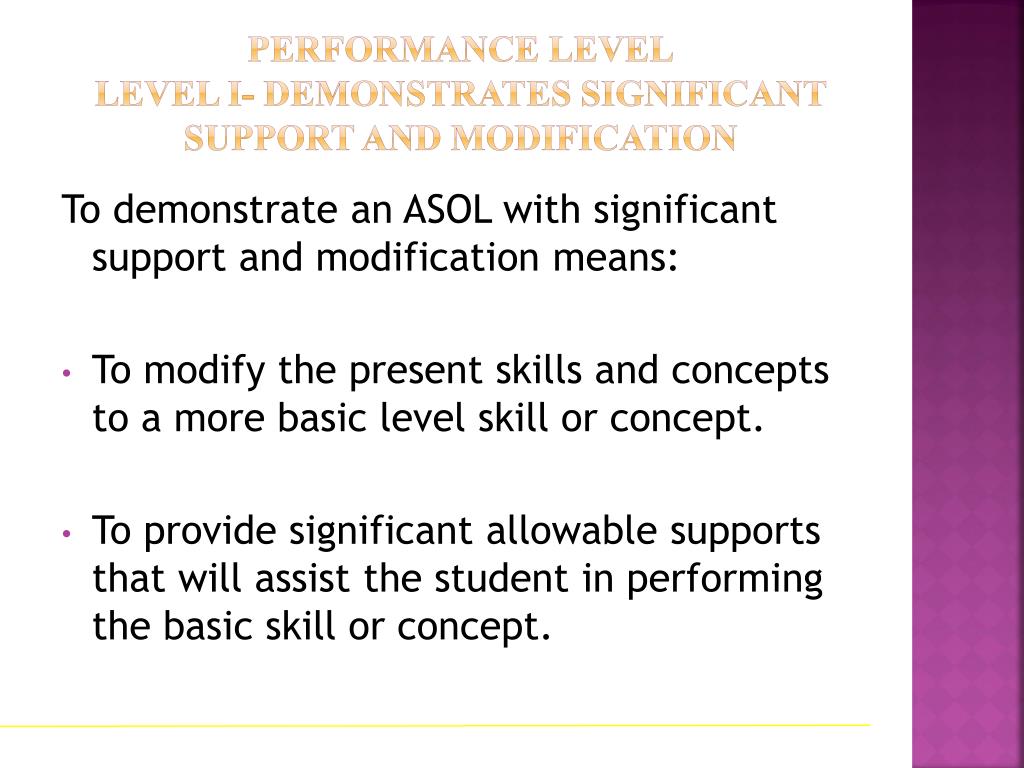 PERFORMANCE LEVEL
LEVEL I- DEMONSTRATES SIGNIFICANT SUPPORT AND MODIFICATION

To demonstrate an ASOL with significant support and modification means:

• To modify the present skills and concepts to a more basic level skill or concept.

• To provide significant allowable supports that will assist the student in performing the basic skill or concept.